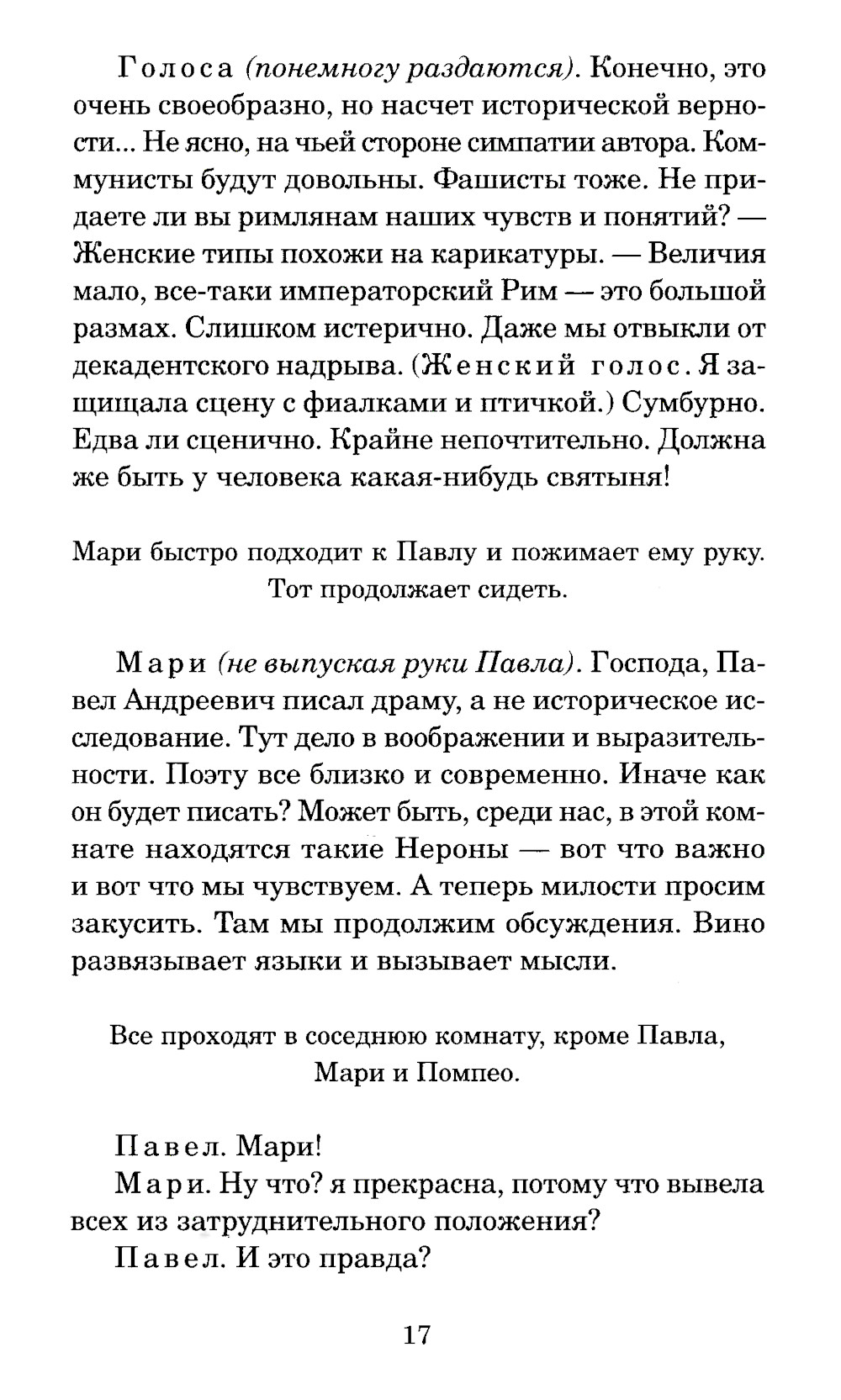 Голоса (понемногу раздаются). Конечно, это очень своеобразно, но насчет исторической верности... Не ясно, на чьей стороне симпатии автора. Коммунисты будут довольны. Фашисты тоже. Не придаете ли вы римлянам наших чувств и понятий? — Женские типы похожи на карикатуры. — Величия мало, все-таки императорский Рим — это большой размах. Слишком истерично. Даже мы отвыкли от декадентского надрыва. (Женский голос. Я защищала сцену с фиалками и птичкой.) Сумбурно. Едва ли сценично. Крайне непочтительно. Должна же быть у человека какая-нибудь святыня!

Мари быстро подходит к Павлу и пожимает ему руку. Тот продолжает сидеть.

Мари (не выпуская руки Павла). Господа, Павел Андреевич писал драму, а не историческое исследование. Тут дело в воображении и выразительности. Поэту все близко и современно. Иначе как он будет писать? Может быть, среди нас, в этой комнате находятся такие Нероны — вот что важно и вот что мы чувствуем. А теперь милости просим закусить. Там мы продолжим обсуждения. Вино развязывает языки и вызывает мысли.

Все проходят в соседнюю комнату, кроме Павла, Мари и Помпео.

Павел. Мари!

Мари. Ну что? я прекрасна, потому что вывела всех из затруднительного положения?

Павел. И это правда?

17